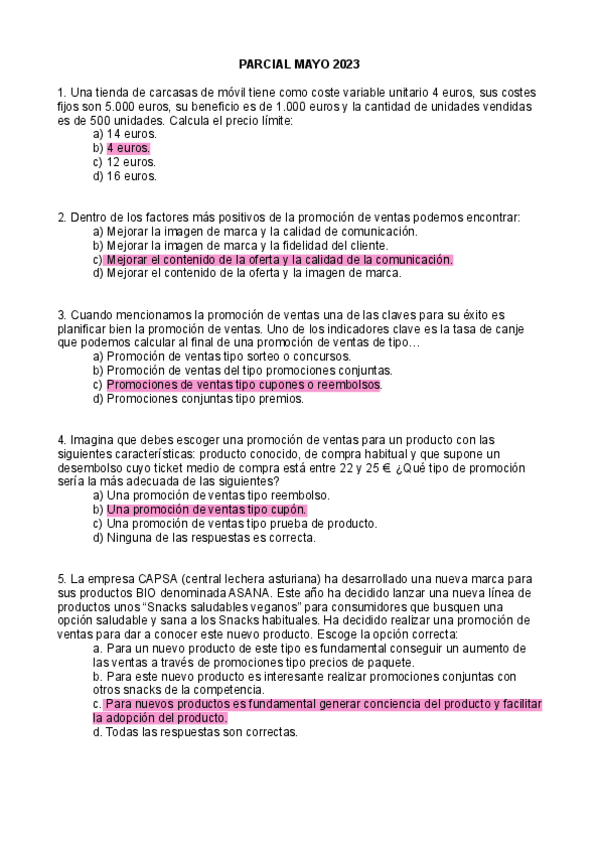 PARCIAL MAYO 2023

1. Una tienda de carcasas de móvil tiene como coste variable unitario 4 euros, sus costes fijos son 5.000 euros, su beneficio es de 1.000 euros y la cantidad de unidades vendidas es de 500 unidades. Calcula el precio límite:
a) 14 euros.
b) 4 euros.
c) 12 euros.
d) 16 euros.

2. Dentro de los factores más positivos de la promoción de ventas podemos encontrar:
a) Mejorar la imagen de marca y la calidad de comunicación.
b) Mejorar la imagen de marca y la fidelidad del cliente.
c) Mejorar el contenido de la oferta y la calidad de la comunicación.
d) Mejorar el contenido de la oferta y la imagen de marca.

3. Cuando mencionamos la promoción de ventas una de las claves para su éxito es planificar bien la promoción de ventas. Uno de los indicadores clave es la tasa de canje que podemos calcular al final de una promoción de ventas de tipo…
a) Promoción de ventas tipo sorteo o concursos.
b) Promoción de ventas del tipo promociones conjuntas.
c) Promociones de ventas tipo cupones o reembolsos.
d) Promociones conjuntas tipo premios.

4. Imagina que debes escoger una promoción de ventas para un producto con las siguientes características: producto conocido, de compra habitual y que supone un desembolso cuyo ticket medio de compra está entre 22 y 25 €. ¿Qué tipo de promoción sería la más adecuada de las siguientes?
a) Una promoción de ventas tipo reembolso.
b) Una promoción de ventas tipo cupón.
c) Una promoción de ventas tipo prueba de producto.
d) Ninguna de las respuestas es correcta.

5. La empresa CAPSA (central lechera asturiana) ha desarrollado una nueva marca para sus productos BIO denominada ASANA. Este año ha decidido lanzar una nueva línea de productos unos “Snacks saludables veganos” para consumidores que busquen una opción saludable y sana a los Snacks habituales. Ha decidido realizar una promoción de ventas para dar a conocer este nuevo producto. Escoge la opción correcta:
a. Para un nuevo producto de este tipo es fundamental conseguir un aumento de las ventas a través de promociones tipo precios de paquete.
b. Para este nuevo producto es interesante realizar promociones conjuntas con otros snacks de la competencia.
c. Para nuevos productos es fundamental generar conciencia del producto y facilitar la adopción del producto.
d. Todas las respuestas son correctas.